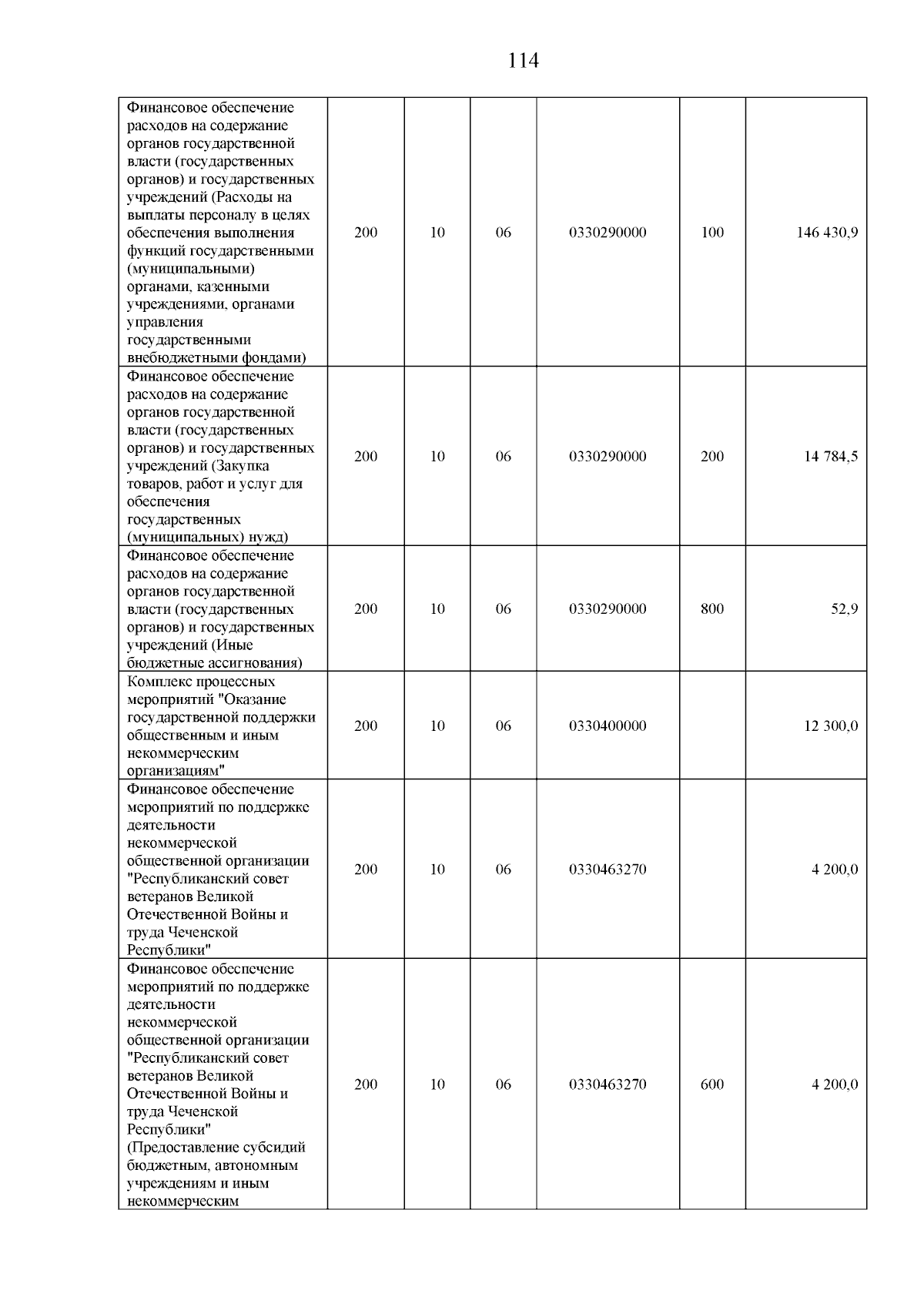 114

| | | | | | | |
|---|---|---|---|---|---|---|
| Финансовое обеспечение расходов на содержание органов государственной власти (государственных органов) и государственных учреждений (Расходы на выплаты персоналу в целях обеспечения выполнения функций государственными (муниципальными) органами, казенными учреждениями, органами управления государственными внебюджетными фондами) | 200 | 10 | 06 | 0330290000 | 100 | 146 430,9 |
| Финансовое обеспечение расходов на содержание органов государственной власти (государственных органов) и государственных учреждений (Закупка товаров, работ и услуг для обеспечения государственных (муниципальных) нужд) | 200 | 10 | 06 | 0330290000 | 200 | 14 784,5 |
| Финансовое обеспечение расходов на содержание органов государственной власти (государственных органов) и государственных учреждений (Иные бюджетные ассигнования) | 200 | 10 | 06 | 0330290000 | 800 | 52,9 |
| Комплекс процессных мероприятий "Оказание государственной поддержки общественным и иным некоммерческим организациям" | 200 | 10 | 06 | 0330400000 | | 12 300,0 |
| Финансовое обеспечение мероприятий по поддержке деятельности некоммерческой общественной организации "Республиканский совет ветеранов Великой Отечественной Войны и труда Чеченской Республики" | 200 | 10 | 06 | 0330463270 | | 4 200,0 |
| Финансовое обеспечение мероприятий по поддержке деятельности некоммерческой общественной организации "Республиканский совет ветеранов Великой Отечественной Войны и труда Чеченской Республики" (Предоставление субсидий бюджетным, автономным учреждениям и иным некоммерческим | 200 | 10 | 06 | 0330463270 | 600 | 4 200,0 |